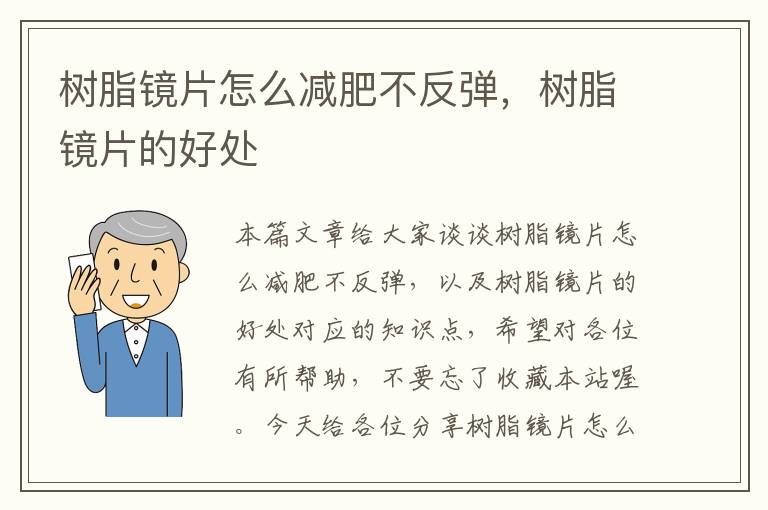 树脂镜片怎么减肥不反弹，树脂镜片的好处

本篇文章给大家谈谈树脂镜片怎么减肥不反弹，以及树脂镜片的好处对应的知识点，希望对各位有所帮助，不要忘了收藏本站喔。今天给各位分享树脂镜片怎么